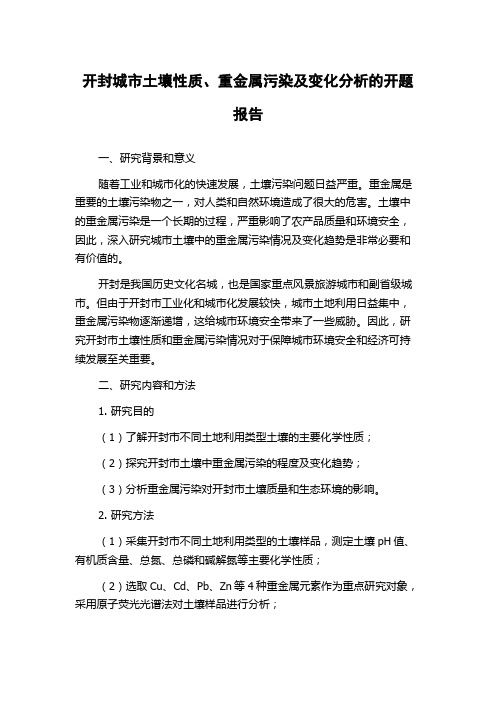 开封城市土壤性质、重金属污染及变化分析的开题报告

一、研究背景和意义

随着工业和城市化的快速发展，土壤污染问题日益严重。重金属是重要的土壤污染物之一，对人类和自然环境造成了很大的危害。土壤中的重金属污染是一个长期的过程，严重影响了农产品质量和环境安全，因此，深入研究城市土壤中的重金属污染情况及变化趋势是非常必要和有价值的。

开封是我国历史文化名城，也是国家重点风景旅游城市和副省级城市。但由于开封市工业化和城市化发展较快，城市土地利用日益集中，重金属污染物逐渐递增，这给城市环境安全带来了一些威胁。因此，研究开封市土壤性质和重金属污染情况对于保障城市环境安全和经济可持续发展至关重要。

二、研究内容和方法

1. 研究目的

（1）了解开封市不同土地利用类型土壤的主要化学性质；

（2）探究开封市土壤中重金属污染的程度及变化趋势；

（3）分析重金属污染对开封市土壤质量和生态环境的影响。

2. 研究方法

（1）采集开封市不同土地利用类型的土壤样品，测定土壤 pH 值、有机质含量、总氮、总磷和碱解氮等主要化学性质；

（2）选取 Cu、Cd、Pb、Zn 等 4 种重金属元素作为重点研究对象，采用原子荧光光谱法对土壤样品进行分析；